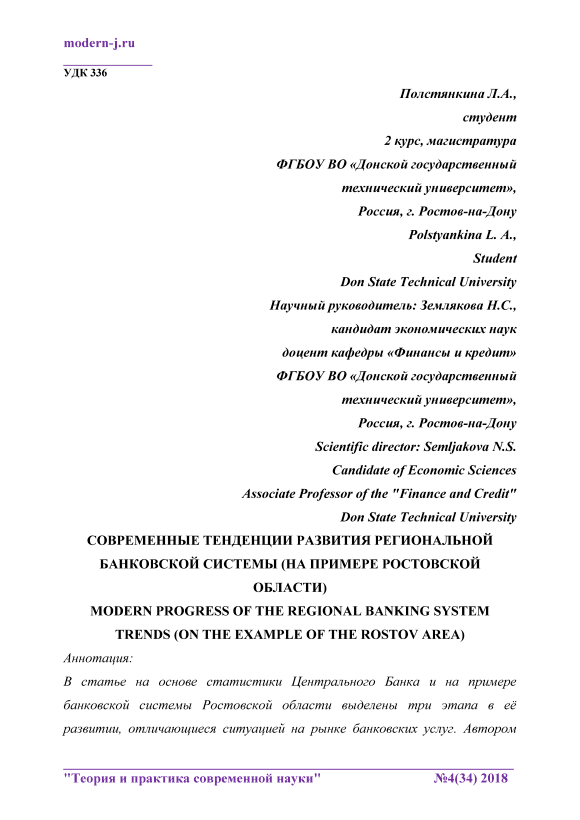 modern-j.ru

УДК 336

Полстянкина Л.А.,
студент
2 курс, магистратура
ФГБОУ ВО «Донской государственный
технический университет»,
Россия, г. Ростов-на-Дону
Polstyankina L. A.,
Student
Don State Technical University
Научный руководитель: Землякова Н.С.,
кандидат экономических наук
доцент кафедры «Финансы и кредит»
ФГБОУ ВО «Донской государственный
технический университет»,
Россия, г. Ростов-на-Дону
Scientific director: Semljakova N.S.
Candidate of Economic Sciences
Associate Professor of the "Finance and Credit"
Don State Technical University

СОВРЕМЕННЫЕ ТЕНДЕНЦИИ РАЗВИТИЯ РЕГИОНАЛЬНОЙ БАНКОВСКОЙ СИСТЕМЫ (НА ПРИМЕРЕ РОСТОВСКОЙ ОБЛАСТИ)

MODERN PROGRESS OF THE REGIONAL BANKING SYSTEM TRENDS (ON THE EXAMPLE OF THE ROSTOV AREA)

Аннотация:

В статье на основе статистики Центрального Банка и на примере банковской системы Ростовской области выделены три этапа в её развитии, отличающиеся ситуацией на рынке банковских услуг. Автором

"Теория и практика современной науки" №4(34) 2018